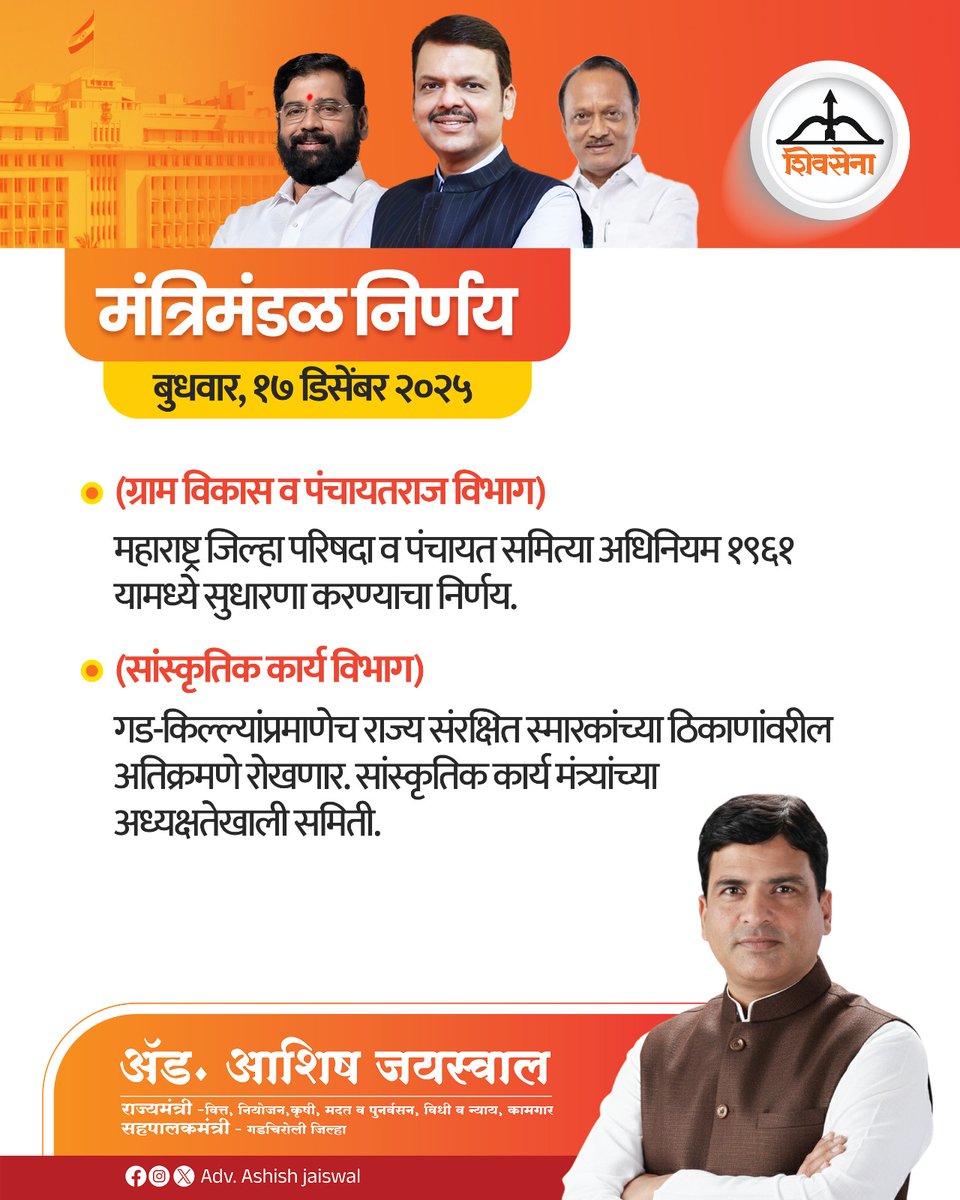 शिवसेना

मंत्रिमंडळ निर्णय

बुधवार, १७ डिसेंबर २०२५

• (ग्राम विकास व पंचायतराज विभाग)

महाराष्ट्र जिल्हा परिषदा व पंचायत समित्या अधिनियम १९६१ यामध्ये सुधारणा करण्याचा निर्णय.

• (सांस्कृतिक कार्य विभाग)

गड-किल्ल्यांप्रमाणेच राज्य संरक्षित स्मारकांच्या ठिकाणांवरील अतिक्रमणे रोखणार. सांस्कृतिक कार्य मंत्र्यांच्या अध्यक्षतेखाली समिती.

ॲड. आशिष जयस्वाल

राज्यमंत्री -वित्त, नियोजन,कृषी, मदत व पुनर्वसन, विधी व न्याय, कामगार
सहपालकमंत्री - गडचिरोली जिल्हा

Adv. Ashish jaiswal